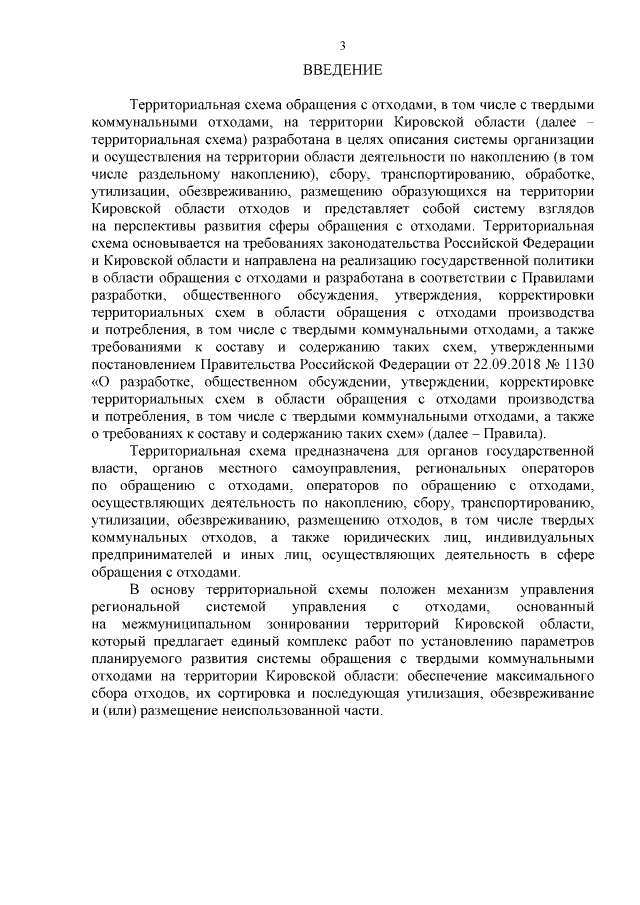 3

ВВЕДЕНИЕ

Территориальная схема обращения с отходами, в том числе с твердыми коммунальными отходами, на территории Кировской области (далее – территориальная схема) разработана в целях описания системы организации и осуществления на территории области деятельности по накоплению (в том числе раздельному накоплению), сбору, транспортированию, обработке, утилизации, обезвреживанию, размещению образующихся на территории Кировской области отходов и представляет собой систему взглядов на перспективы развития сферы обращения с отходами. Территориальная схема основывается на требованиях законодательства Российской Федерации и Кировской области и направлена на реализацию государственной политики в области обращения с отходами и разработана в соответствии с Правилами разработки, общественного обсуждения, утверждения, корректировки территориальных схем в области обращения с отходами производства и потребления, в том числе с твердыми коммунальными отходами, а также требованиями к составу и содержанию таких схем, утвержденными постановлением Правительства Российской Федерации от 22.09.2018 № 1130 «О разработке, общественном обсуждении, утверждении, корректировке территориальных схем в области обращения с отходами производства и потребления, в том числе с твердыми коммунальными отходами, а также о требованиях к составу и содержанию таких схем» (далее – Правила).

Территориальная схема предназначена для органов государственной власти, органов местного самоуправления, региональных операторов по обращению с отходами, операторов по обращению с отходами, осуществляющих деятельность по накоплению, сбору, транспортированию, утилизации, обезвреживанию, размещению отходов, в том числе твердых коммунальных отходов, а также юридических лиц, индивидуальных предпринимателей и иных лиц, осуществляющих деятельность в сфере обращения с отходами.

В основу территориальной схемы положен механизм управления региональной системой управления с отходами, основанный на межмуниципальном зонировании территорий Кировской области, который предлагает единый комплекс работ по установлению параметров планируемого развития системы обращения с твердыми коммунальными отходами на территории Кировской области: обеспечение максимального сбора отходов, их сортировка и последующая утилизация, обезвреживание и (или) размещение неиспользованной части.